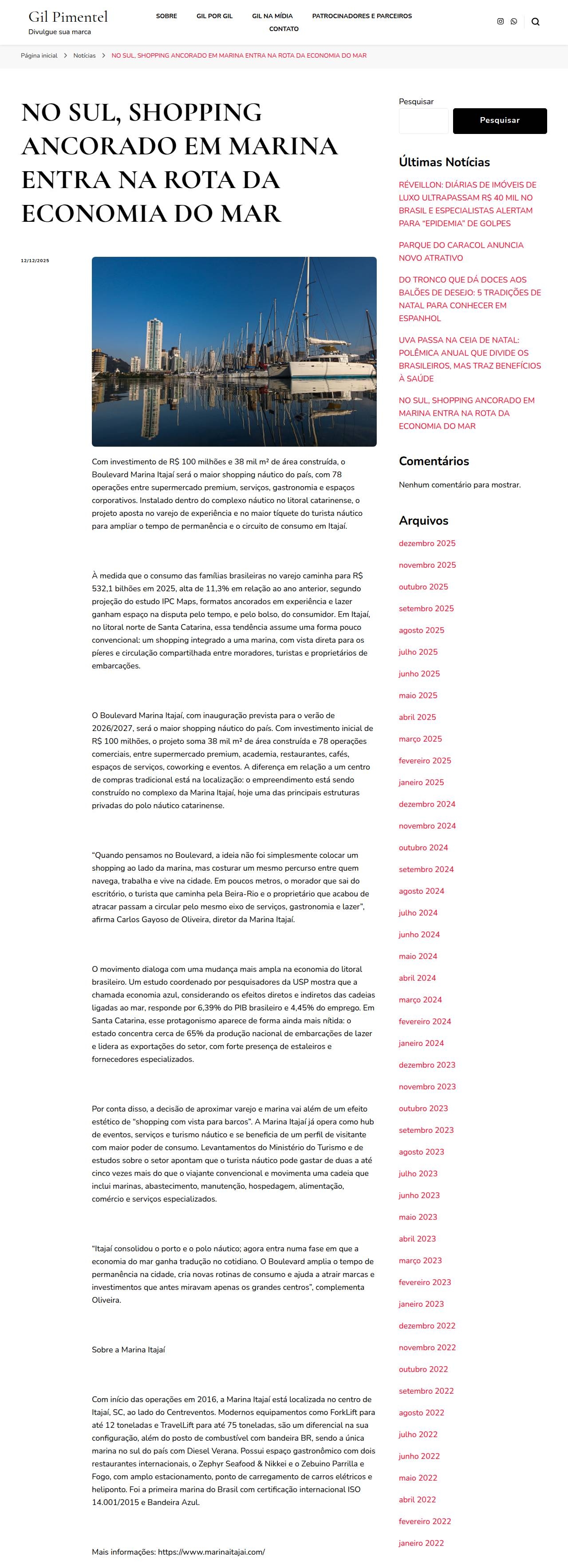 Gil Pimentel
Divulgue sua marca

SOBRE GIL POR GIL GIL NA MÍDIA PATROCINADORES E PARCEIROS CONTATO

Página inicial > Notícias > NO SUL, SHOPPING ANCORADO EM MARINA ENTRA NA ROTA DA ECONOMIA DO MAR

NO SUL, SHOPPING ANCORADO EM MARINA ENTRA NA ROTA DA ECONOMIA DO MAR

12/12/2025

Com investimento de R$ 100 milhões e 38 mil m² de área construída, o Boulevard Marina Itajaí será o maior shopping náutico do país, com 78 operações entre supermercado premium, serviços, gastronomia e espaços corporativos. Instalado dentro do complexo náutico no litoral catarinense, o projeto aposta no varejo de experiência e no maior tíquete do turista náutico para ampliar o tempo de permanência e o circuito de consumo em Itajaí.

À medida que o consumo das famílias brasileiras no varejo caminha para R$ 532,1 bilhões em 2025, alta de 11,3% em relação ao ano anterior, segundo projeção do estudo IPC Maps, formatos ancorados em experiência e lazer ganham espaço na disputa pelo tempo, e pelo bolso, do consumidor. Em Itajaí, no litoral norte de Santa Catarina, essa tendência assume uma forma pouco convencional: um shopping integrado a uma marina, com vista direta para os píeres e circulação compartilhada entre moradores, turistas e proprietários de embarcações.

O Boulevard Marina Itajaí, com inauguração prevista para o verão de 2026/2027, será o maior shopping náutico do país. Com investimento inicial de R$ 100 milhões, o projeto soma 38 mil m² de área construída e 78 operações comerciais, entre supermercado premium, academia, restaurantes, cafés, espaços de serviços, coworking e eventos. A diferença em relação a um centro de compras tradicional está na localização: o empreendimento está sendo construído no complexo da Marina Itajaí, hoje uma das principais estruturas privadas do polo náutico catarinense.

“Quando pensamos no Boulevard, a ideia não foi simplesmente colocar um shopping ao lado da marina, mas costurar um mesmo percurso entre quem navega, trabalha e vive na cidade. Em poucos metros, o morador que sai do escritório, o turista que caminha pela Beira-Rio e o proprietário que acabou de atracar passam a circular pelo mesmo eixo de serviços, gastronomia e lazer”, afirma Carlos Gayoso de Oliveira, diretor da Marina Itajaí.

O movimento dialoga com uma mudança mais ampla na economia do litoral brasileiro. Um estudo coordenado por pesquisadores da USP mostra que a chamada economia azul, considerando os efeitos diretos e indiretos das cadeias ligadas ao mar, responde por 6,39% do PIB brasileiro e 4,45% do emprego. Em Santa Catarina, esse protagonismo aparece de forma ainda mais nítida: o estado concentra cerca de 65% da produção nacional de embarcações de lazer e lidera as exportações do setor, com forte presença de estaleiros e fornecedores especializados.

Por conta disso, a decisão de aproximar varejo e marina vai além de um efeito estético de “shopping com vista para barcos”. A Marina Itajaí já opera como hub de eventos, serviços e turismo náutico e se beneficia de um perfil de visitante com maior poder de consumo. Levantamentos do Ministério do Turismo e de estudos sobre o setor apontam que o turista náutico pode gastar de duas a até cinco vezes mais do que o viajante convencional e movimenta uma cadeia que inclui marinas, abastecimento, manutenção, hospedagem, alimentação, comércio e serviços especializados.

“Itajaí consolidou o porto e o polo náutico; agora entra numa fase em que a economia do mar ganha tradução no cotidiano. O Boulevard amplia o tempo de permanência na cidade, cria novas rotinas de consumo e ajuda a atrair marcas e investimentos que antes miravam apenas os grandes centros”, complementa Oliveira.

Sobre a Marina Itajaí

Com início das operações em 2016, a Marina Itajaí está localizada no centro de Itajaí, SC, ao lado do Centreventos. Modernos equipamentos como ForkLift para até 12 toneladas e TravelLift para até 75 toneladas, são um diferencial na sua configuração, além do posto de combustível com bandeira BR, sendo a única marina no sul do país com Diesel Verana. Possui espaço gastronômico com dois restaurantes internacionais, o Zephyr Seafood & Nikkei e o Zebuino Parrilla e Fogo, com amplo estacionamento, ponto de carregamento de carros elétricos e heliponto. Foi a primeira marina do Brasil com certificação internacional ISO 14.001/2015 e Bandeira Azul.

Mais informações: https://www.marinaitajai.com/

Pesquisar
Pesquisar

Últimas Notícias
RÉVEILLON: DIÁRIAS DE IMÓVEIS DE LUXO ULTRAPASSAM R$ 40 MIL NO BRASIL E ESPECIALISTAS ALERTAM PARA “EPIDEMIA” DE GOLPES
PARQUE DO CARACOL ANUNCIA NOVO ATRATIVO
DO TRONCO QUE DÁ DOCES AOS BALÕES DE DESEJO: 5 TRADIÇÕES DE NATAL PARA CONHECER EM ESPANHOL
UVA PASSA NA CEIA DE NATAL: POLÊMICA ANUAL QUE DIVIDE OS BRASILEIROS, MAS TRAZ BENEFÍCIOS À SAÚDE
NO SUL, SHOPPING ANCORADO EM MARINA ENTRA NA ROTA DA ECONOMIA DO MAR

Comentários
Nenhum comentário para mostrar.

Arquivos
dezembro 2025
novembro 2025
outubro 2025
setembro 2025
agosto 2025
julho 2025
junho 2025
maio 2025
abril 2025
março 2025
fevereiro 2025
janeiro 2025
dezembro 2024
novembro 2024
outubro 2024
setembro 2024
agosto 2024
julho 2024
junho 2024
maio 2024
abril 2024
março 2024
fevereiro 2024
janeiro 2024
dezembro 2023
novembro 2023
outubro 2023
setembro 2023
agosto 2023
julho 2023
junho 2023
maio 2023
abril 2023
março 2023
fevereiro 2023
janeiro 2023
dezembro 2022
novembro 2022
outubro 2022
setembro 2022
agosto 2022
julho 2022
junho 2022
maio 2022
abril 2022
fevereiro 2022
janeiro 2022